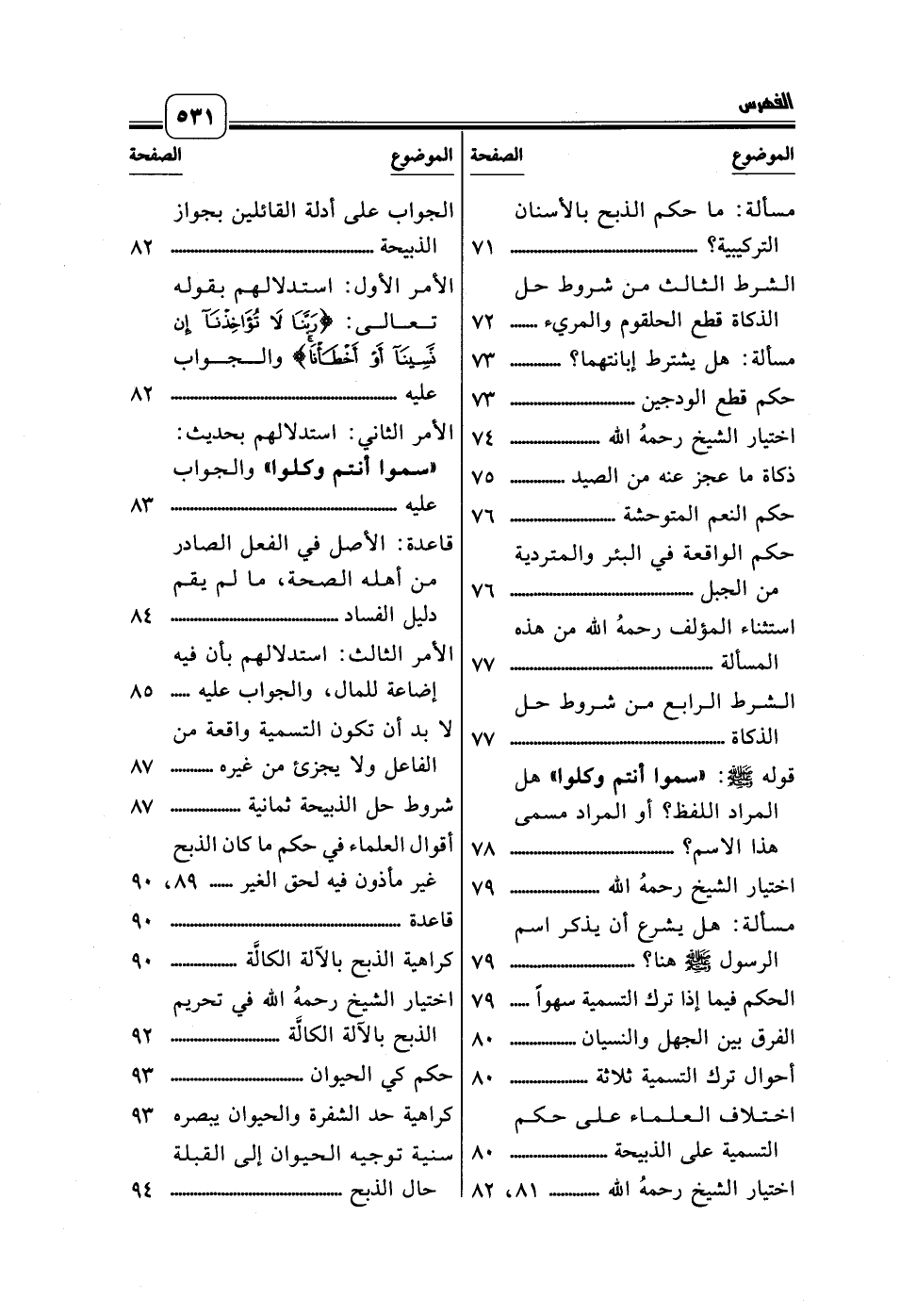 الفهرس ٥٣١

| الموضوع | الصفحة |
|---|---|
| مسألة: ما حكم الذبح بالأسنان التركيبية؟ | ٧١ |
| الشرط الثالث من شروط حل الذكاة قطع الحلقوم والمريء | ٧٢ |
| مسألة: هل يشترط إبانتهما؟ | ٧٣ |
| حكم قطع الودجين | ٧٣ |
| اختيار الشيخ رحمهُ الله | ٧٤ |
| ذكاة ما عجز عنه من الصيد | ٧٥ |
| حكم النعم المتوحشة | ٧٦ |
| حكم الواقعة في البئر والمتردية من الجبل | ٧٦ |
| استثناء المؤلف رحمهُ الله من هذه المسألة | ٧٧ |
| الشرط الرابع من شروط حل الذكاة | ٧٧ |
| قوله ﷺ: «سموا أنتم وكلوا» هل المراد اللفظ؟ أو المراد مسمى هذا الاسم؟ | ٧٨ |
| اختيار الشيخ رحمهُ الله | ٧٩ |
| مسألة: هل يشرع أن يذكر اسم الرسول ﷺ هنا؟ | ٧٩ |
| الحكم فيما إذا ترك التسمية سهواً | ٧٩ |
| الفرق بين الجهل والنسيان | ٨٠ |
| أحوال ترك التسمية ثلاثة | ٨٠ |
| اختلاف العلماء على حكم التسمية على الذبيحة | ٨٠ |
| اختيار الشيخ رحمهُ الله | ٨١، ٨٢ |

| الموضوع | الصفحة |
|---|---|
| الجواب على أدلة القائلين بجواز الذبيحة | ٨٢ |
| الأمر الأول: استدلالهم بقوله تعالى: ﴿رَبَّنَا لَا تُؤَاخِذْنَآ إِن نَّسِينَآ أَوْ أَخْطَأْنَا﴾ والجواب عليه | ٨٢ |
| الأمر الثاني: استدلالهم بحديث: «سموا أنتم وكلوا» والجواب عليه | ٨٣ |
| قاعدة: الأصل في الفعل الصادر من أهله الصحة، ما لم يقم دليل الفساد | ٨٤ |
| الأمر الثالث: استدلالهم بأن فيه إضاعة للمال، والجواب عليه | ٨٥ |
| لا بد أن تكون التسمية واقعة من الفاعل ولا يجزئ من غيره | ٨٧ |
| شروط حل الذبيحة ثمانية | ٨٧ |
| أقوال العلماء في حكم ما كان الذبح غير مأذون فيه لحق الغير | ٨٩، ٩٠ |
| قاعدة | ٩٠ |
| كراهية الذبح بالآلة الكالَّة | ٩٠ |
| اختيار الشيخ رحمهُ الله في تحريم الذبح بالآلة الكالَّة | ٩٢ |
| حكم كي الحيوان | ٩٣ |
| كراهية حد الشفرة والحيوان يبصره | ٩٣ |
| سنية توجيه الحيوان إلى القبلة حال الذبح | ٩٤ |